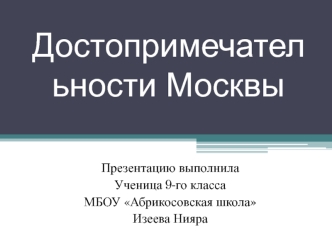 Достопримечательности Москвы

Презентацию выполнила
Ученица 9-го класса
МБОУ «Абрикосовская школа»
Изеева Нияра